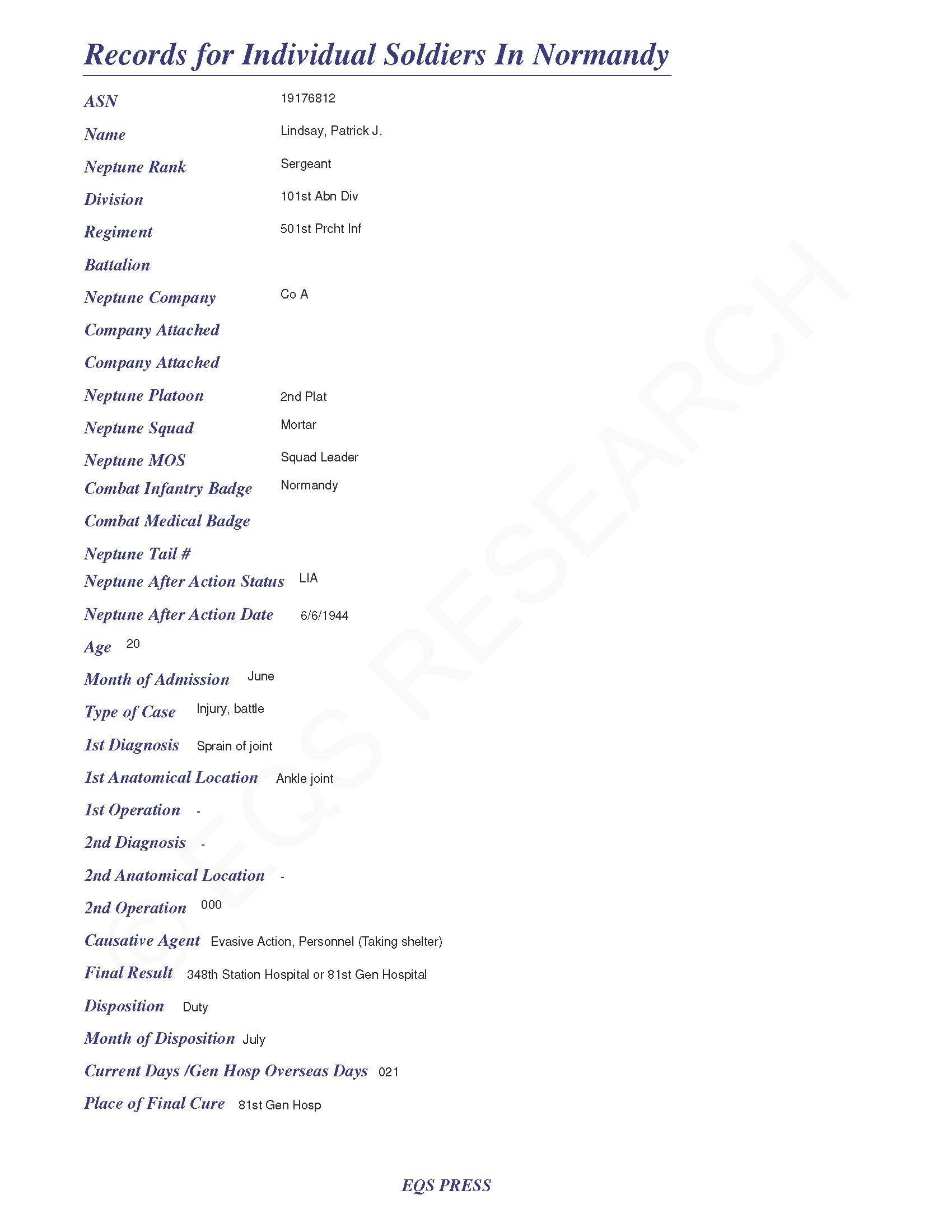 Records for Individual Soldiers In Normandy

ASN 19176812

Name Lindsay, Patrick J.

Neptune Rank Sergeant

Division 101st Abn Div

Regiment 501st Prcht Inf

Battalion

Neptune Company Co A

Company Attached

Company Attached

Neptune Platoon 2nd Plat

Neptune Squad Mortar

Neptune MOS Squad Leader

Combat Infantry Badge Normandy

Combat Medical Badge

Neptune Tail #

Neptune After Action Status LIA

Neptune After Action Date 6/6/1944

Age 20

Month of Admission June

Type of Case Injury, battle

1st Diagnosis Sprain of joint

1st Anatomical Location Ankle joint

1st Operation -

2nd Diagnosis -

2nd Anatomical Location -

2nd Operation 000

Causative Agent Evasive Action, Personnel (Taking shelter)

Final Result 348th Station Hospital or 81st Gen Hospital

Disposition Duty

Month of Disposition July

Current Days /Gen Hosp Overseas Days 021

Place of Final Cure 81st Gen Hosp

© EQS RESEARCH

EQS PRESS